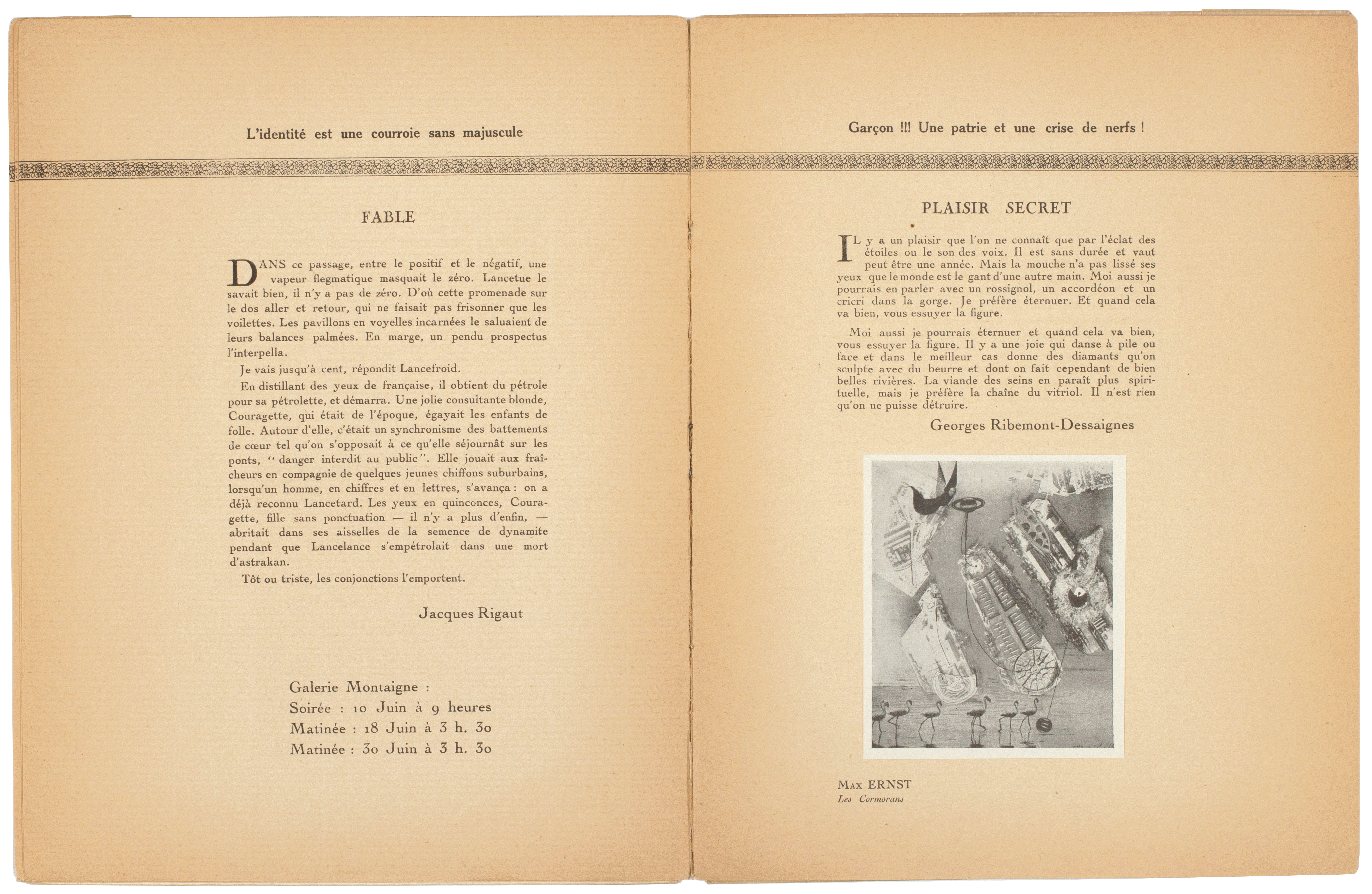 L'identité est une courroie sans majuscule

FABLE

DANS ce passage, entre le positif et le négatif, une vapeur flegmatique masquait le zéro. Lancetue le savait bien, il n'y a pas de zéro. D'où cette promenade sur le dos aller et retour, qui ne faisait pas frisonner que les voilettes. Les pavillons en voyelles incarnées le saluaient de leurs balances palmées. En marge, un pendu prospectus l'interpella.

Je vais jusqu'à cent, répondit Lancefroid.

En distillant des yeux de française, il obtient du pétrole pour sa pétrolette, et démarra. Une jolie consultante blonde, Couragette, qui était de l'époque, égayait les enfants de folle. Autour d'elle, c'était un synchronisme des battements de cœur tel qu'on s'opposait à ce qu'elle séjournât sur les ponts, "danger interdit au public". Elle jouait aux fraîcheurs en compagnie de quelques jeunes chiffons suburbains, lorsqu'un homme, en chiffres et en lettres, s'avança : on a déjà reconnu Lancetard. Les yeux en quinconces, Couragette, fille sans ponctuation — il n'y a plus d'enfin, — abritait dans ses aisselles de la semence de dynamite pendant que Lancelance s'empétrolait dans une mort d'astrakan.

Tôt ou triste, les conjonctions l'emportent.

Jacques Rigaut

Galerie Montaigne :
Soirée : 10 Juin à 9 heures
Matinée : 18 Juin à 3 h. 30
Matinée : 30 Juin à 3 h. 30

Garçon !!! Une patrie et une crise de nerfs !

PLAISIR SECRET

IL y a un plaisir que l'on ne connaît que par l'éclat des étoiles ou le son des voix. Il est sans durée et vaut peut être une année. Mais la mouche n'a pas lissé ses yeux que le monde est le gant d'une autre main. Moi aussi je pourrais en parler avec un rossignol, un accordéon et un cricri dans la gorge. Je préfère éternuer. Et quand cela va bien, vous essuyer la figure.

Moi aussi je pourrais éternuer et quand cela va bien, vous essuyer la figure. Il y a une joie qui danse à pile ou face et dans le meilleur cas donne des diamants qu'on sculpte avec du beurre et dont on fait cependant de bien belles rivières. La viande des seins en paraît plus spirituelle, mais je préfère la chaîne du vitriol. Il n'est rien qu'on ne puisse détruire.

Georges Ribemont-Dessaignes

MAX ERNST
Les Cormorans